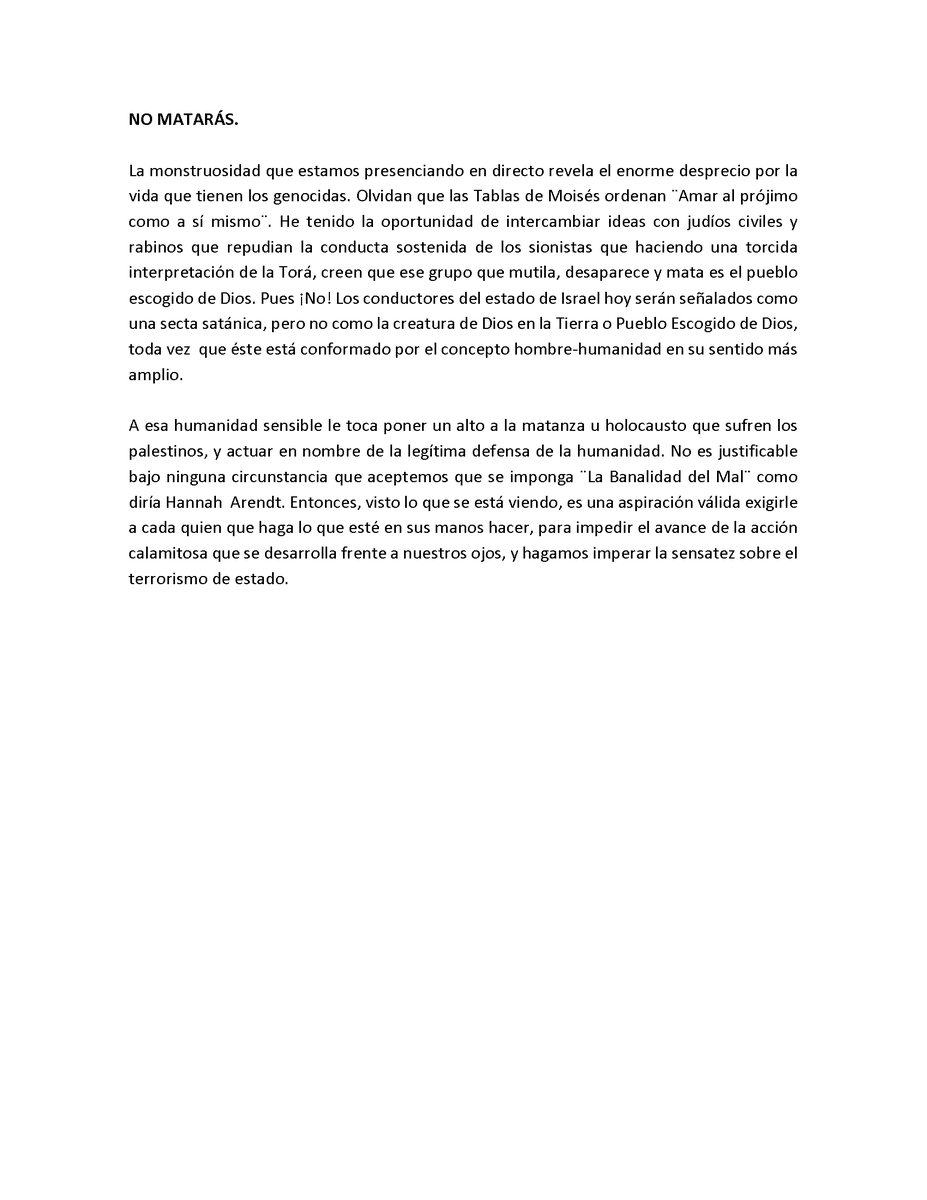 NO MATARÁS.

La monstruosidad que estamos presenciando en directo revela el enorme desprecio por la vida que tienen los genocidas. Olvidan que las Tablas de Moisés ordenan ¨Amar al prójimo como a sí mismo¨. He tenido la oportunidad de intercambiar ideas con judíos civiles y rabinos que repudian la conducta sostenida de los sionistas que haciendo una torcida interpretación de la Torá, creen que ese grupo que mutila, desaparece y mata es el pueblo escogido de Dios. Pues ¡No! Los conductores del estado de Israel hoy serán señalados como una secta satánica, pero no como la creatura de Dios en la Tierra o Pueblo Escogido de Dios, toda vez que éste está conformado por el concepto hombre-humanidad en su sentido más amplio.

A esa humanidad sensible le toca poner un alto a la matanza u holocausto que sufren los palestinos, y actuar en nombre de la legítima defensa de la humanidad. No es justificable bajo ninguna circunstancia que aceptemos que se imponga ¨La Banalidad del Mal¨ como diría Hannah Arendt. Entonces, visto lo que se está viendo, es una aspiración válida exigirle a cada quien que haga lo que esté en sus manos hacer, para impedir el avance de la acción calamitosa que se desarrolla frente a nuestros ojos, y hagamos imperar la sensatez sobre el terrorismo de estado.